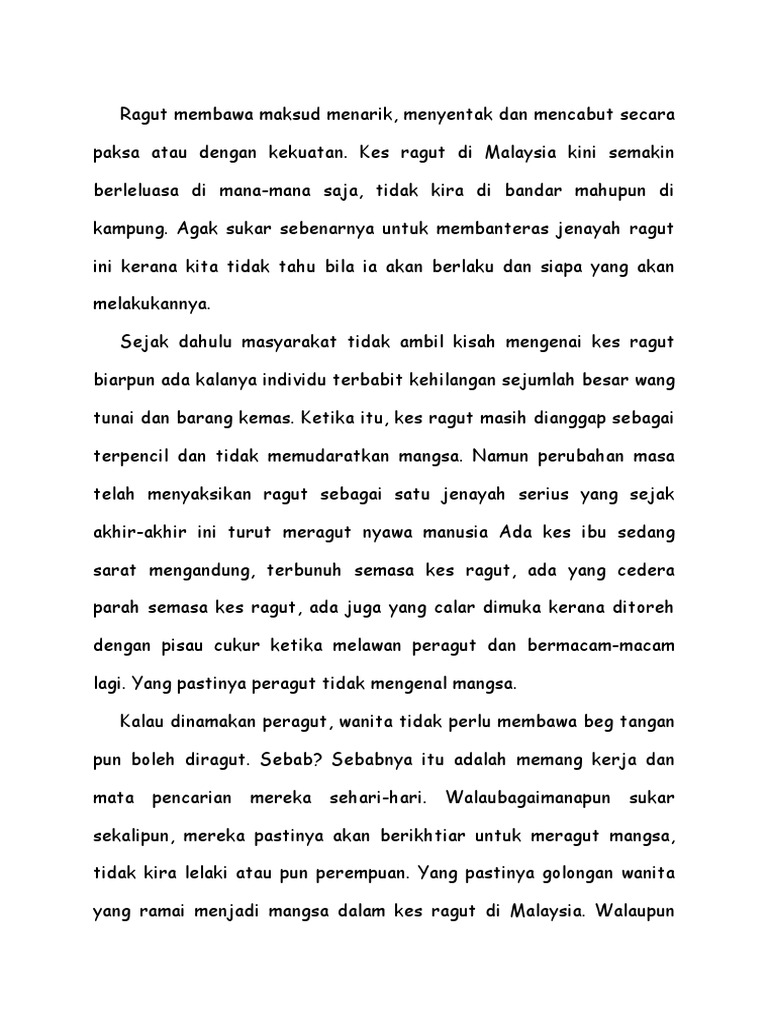 Ragut membawa maksud menarik, menyentak dan mencabut secara paksa atau dengan kekuatan. Kes ragut di Malaysia kini semakin berleluasa di mana-mana saja, tidak kira di bandar mahupun di kampung. Agak sukar sebenarnya untuk membanteras jenayah ragut ini kerana kita tidak tahu bila ia akan berlaku dan siapa yang akan melakukannya.

Sejak dahulu masyarakat tidak ambil kisah mengenai kes ragut biarpun ada kalanya individu terbabit kehilangan sejumlah besar wang tunai dan barang kemas. Ketika itu, kes ragut masih dianggap sebagai terpencil dan tidak memudaratkan mangsa. Namun perubahan masa telah menyaksikan ragut sebagai satu jenayah serius yang sejak akhir-akhir ini turut meragut nyawa manusia Ada kes ibu sedang sarat mengandung, terbunuh semasa kes ragut, ada yang cedera parah semasa kes ragut, ada juga yang calar dimuka kerana ditoreh dengan pisau cukur ketika melawan peragut dan bermacam-macam lagi. Yang pastinya peragut tidak mengenal mangsa.

Kalau dinamakan peragut, wanita tidak perlu membawa beg tangan pun boleh diragut. Sebab? Sebabnya itu adalah memang kerja dan mata pencarian mereka sehari-hari. Walaubagaimanapun sukar sekalipun, mereka pastinya akan berikhtiar untuk meragut mangsa, tidak kira lelaki atau pun perempuan. Yang pastinya golongan wanita yang ramai menjadi mangsa dalam kes ragut di Malaysia. Walaupun